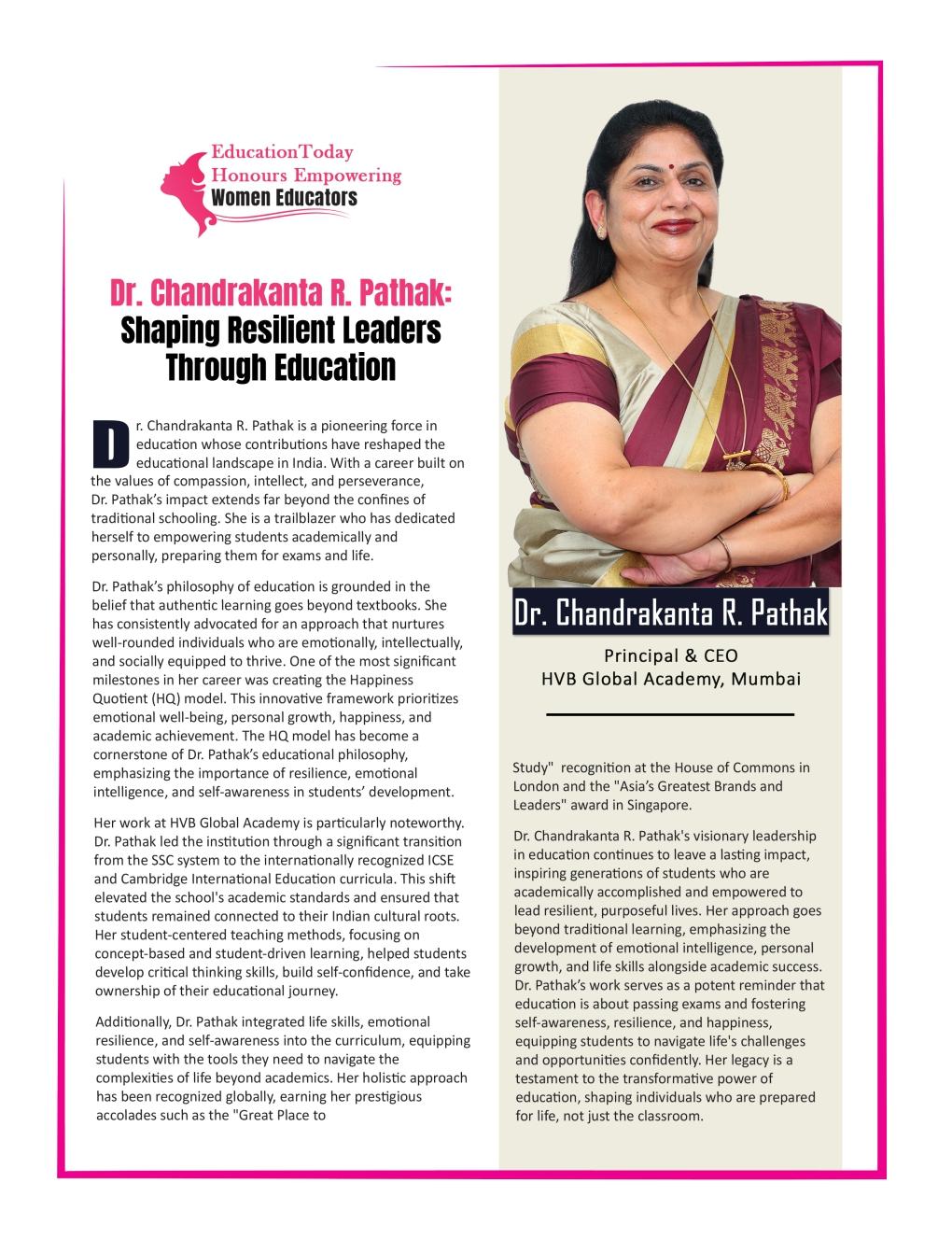 EducationToday
Honours Empowering
Women Educators

Dr. Chandrakanta R. Pathak:
Shaping Resilient Leaders Through Education

Dr. Chandrakanta R. Pathak is a pioneering force in education whose contributions have reshaped the educational landscape in India. With a career built on the values of compassion, intellect, and perseverance, Dr. Pathak's impact extends far beyond the confines of traditional schooling. She is a trailblazer who has dedicated herself to empowering students academically and personally, preparing them for exams and life.

Dr. Pathak's philosophy of education is grounded in the belief that authentic learning goes beyond textbooks. She has consistently advocated for an approach that nurtures well-rounded individuals who are emotionally, intellectually, and socially equipped to thrive. One of the most significant milestones in her career was creating the Happiness Quotient (HQ) model. This innovative framework prioritizes emotional well-being, personal growth, happiness, and academic achievement. The HQ model has become a cornerstone of Dr. Pathak's educational philosophy, emphasizing the importance of resilience, emotional intelligence, and self-awareness in students' development.

Her work at HVB Global Academy is particularly noteworthy. Dr. Pathak led the institution through a significant transition from the SSC system to the internationally recognized ICSE and Cambridge International Education curricula. This shift elevated the school's academic standards and ensured that students remained connected to their Indian cultural roots. Her student-centered teaching methods, focusing on concept-based and student-driven learning, helped students develop critical thinking skills, build self-confidence, and take ownership of their educational journey.

Additionally, Dr. Pathak integrated life skills, emotional resilience, and self-awareness into the curriculum, equipping students with the tools they need to navigate the complexities of life beyond academics. Her holistic approach has been recognized globally, earning her prestigious accolades such as the "Great Place to

Dr. Chandrakanta R. Pathak
Principal & CEO
HVB Global Academy, Mumbai

Study" recognition at the House of Commons in London and the "Asia's Greatest Brands and Leaders" award in Singapore.

Dr. Chandrakanta R. Pathak's visionary leadership in education continues to leave a lasting impact, inspiring generations of students who are academically accomplished and empowered to lead resilient, purposeful lives. Her approach goes beyond traditional learning, emphasizing the development of emotional intelligence, personal growth, and life skills alongside academic success. Dr. Pathak's work serves as a potent reminder that education is about passing exams and fostering self-awareness, resilience, and happiness, equipping students to navigate life's challenges and opportunities confidently. Her legacy is a testament to the transformative power of education, shaping individuals who are prepared for life, not just the classroom.